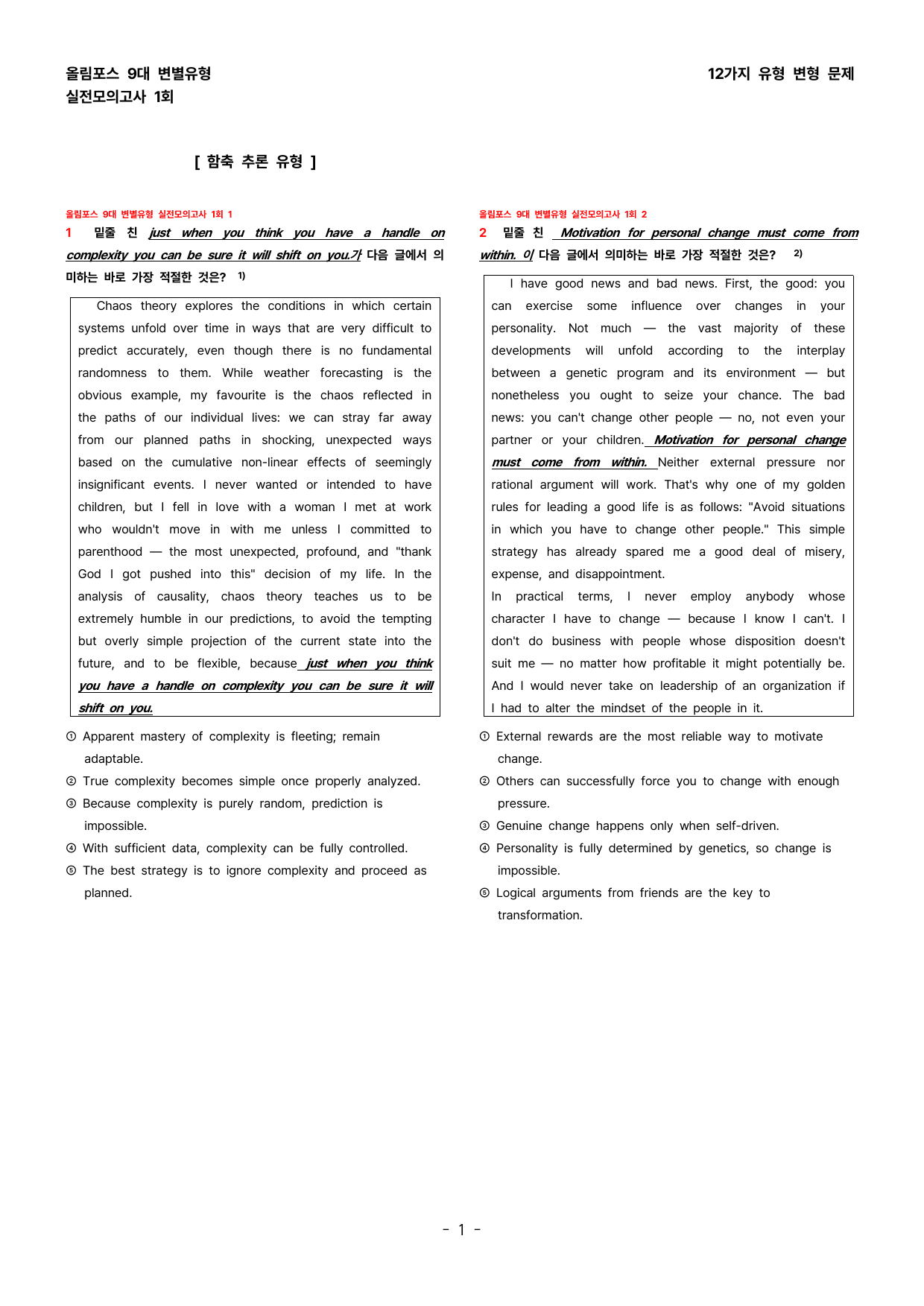 올림포스 9대 변별유형
실전모의고사 1회

12가지 유형 변형 문제

[ 함축 추론 유형 ]

올림포스 9대 변별유형 실전모의고사 1회 1

1 밑줄 친 just when you think you have a handle on complexity you can be sure it will shift on you.가 다음 글에서 의미하는 바로 가장 적절한 것은? $^{1)}$

Chaos theory explores the conditions in which certain systems unfold over time in ways that are very difficult to predict accurately, even though there is no fundamental randomness to them. While weather forecasting is the obvious example, my favourite is the chaos reflected in the paths of our individual lives: we can stray far away from our planned paths in shocking, unexpected ways based on the cumulative non-linear effects of seemingly insignificant events. I never wanted or intended to have children, but I fell in love with a woman I met at work who wouldn't move in with me unless I committed to parenthood — the most unexpected, profound, and "thank God I got pushed into this" decision of my life. In the analysis of causality, chaos theory teaches us to be extremely humble in our predictions, to avoid the tempting but overly simple projection of the current state into the future, and to be flexible, because just when you think you have a handle on complexity you can be sure it will shift on you.

① Apparent mastery of complexity is fleeting; remain adaptable.
② True complexity becomes simple once properly analyzed.
③ Because complexity is purely random, prediction is impossible.
④ With sufficient data, complexity can be fully controlled.
⑤ The best strategy is to ignore complexity and proceed as planned.

올림포스 9대 변별유형 실전모의고사 1회 2

2 밑줄 친 Motivation for personal change must come from within. 이 다음 글에서 의미하는 바로 가장 적절한 것은? $^{2)}$

I have good news and bad news. First, the good: you can exercise some influence over changes in your personality. Not much — the vast majority of these developments will unfold according to the interplay between a genetic program and its environment — but nonetheless you ought to seize your chance. The bad news: you can't change other people — no, not even your partner or your children. Motivation for personal change must come from within. Neither external pressure nor rational argument will work. That's why one of my golden rules for leading a good life is as follows: "Avoid situations in which you have to change other people." This simple strategy has already spared me a good deal of misery, expense, and disappointment.
In practical terms, I never employ anybody whose character I have to change — because I know I can't. I don't do business with people whose disposition doesn't suit me — no matter how profitable it might potentially be. And I would never take on leadership of an organization if I had to alter the mindset of the people in it.

① External rewards are the most reliable way to motivate change.
② Others can successfully force you to change with enough pressure.
③ Genuine change happens only when self-driven.
④ Personality is fully determined by genetics, so change is impossible.
⑤ Logical arguments from friends are the key to transformation.

- 1 -